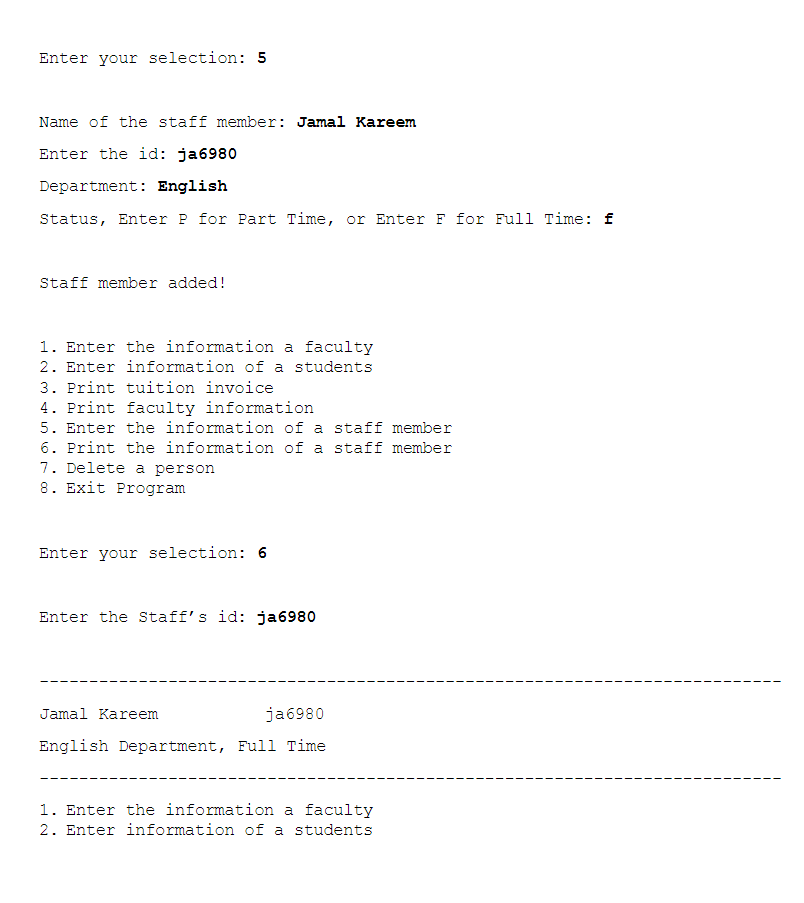 Enter your selection: 5

Name of the staff member: Jamal Kareem

Enter the id: ja6980

Department: English

Status, Enter P for Part Time, or Enter F for Full Time: f

Staff member added!

1. Enter the information a faculty
2. Enter information of a students
3. Print tuition invoice
4. Print faculty information
5. Enter the information of a staff member
6. Print the information of a staff member
7. Delete a person
8. Exit Program

Enter your selection: 6

Enter the Staff's id: ja6980

---------------------------------------------------------------------------

Jamal Kareem ja6980

English Department, Full Time

---------------------------------------------------------------------------

1. Enter the information a faculty
2. Enter information of a students